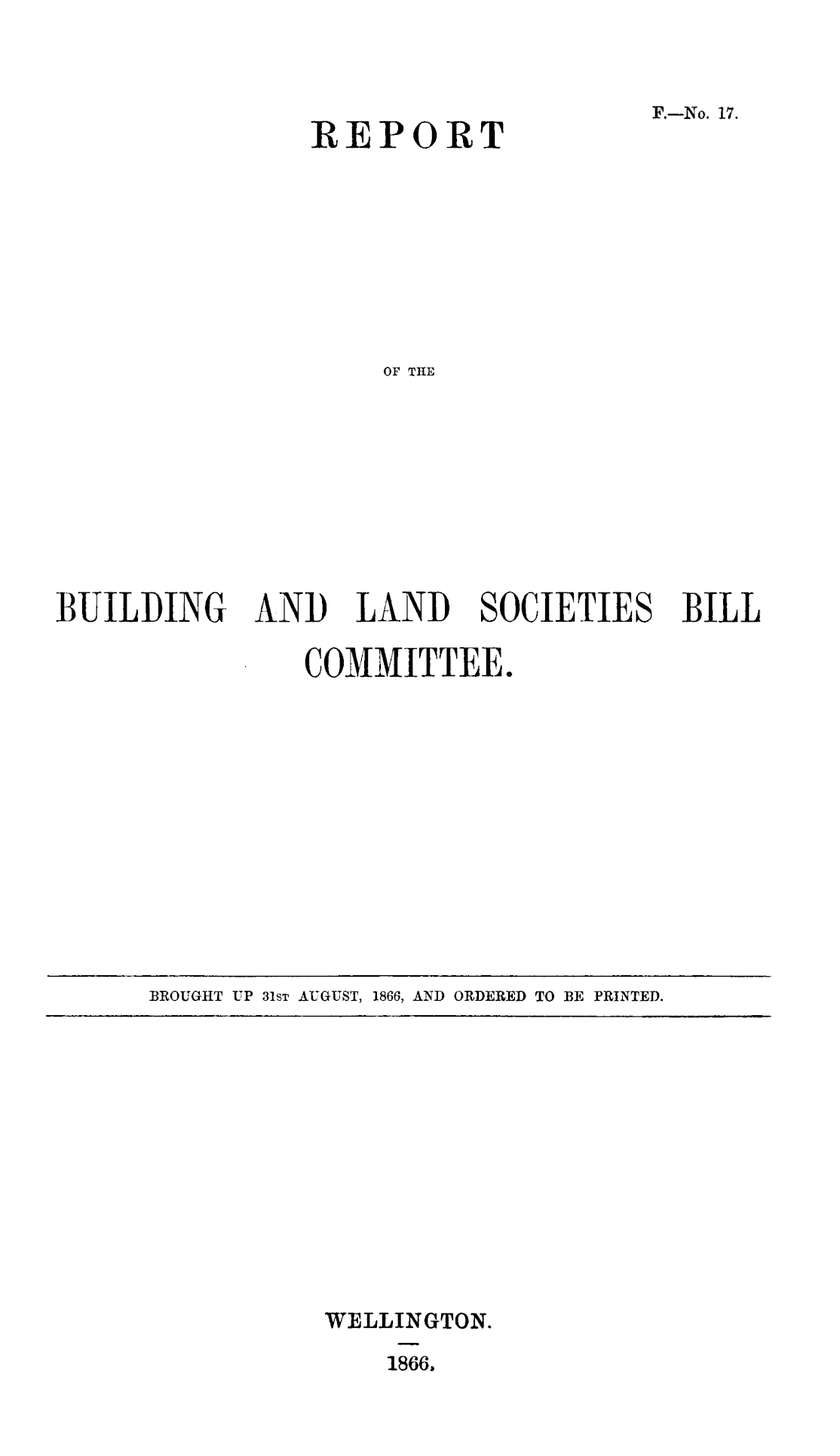 F.—No. 17.

REPORT

OF THE

BUILDING AND LAND SOCIETIES BILL COMMITTEE.

BROUGHT UP 31ST AUGUST, 1866, AND ORDERED TO BE PRINTED.

WELLINGTON.

1866.